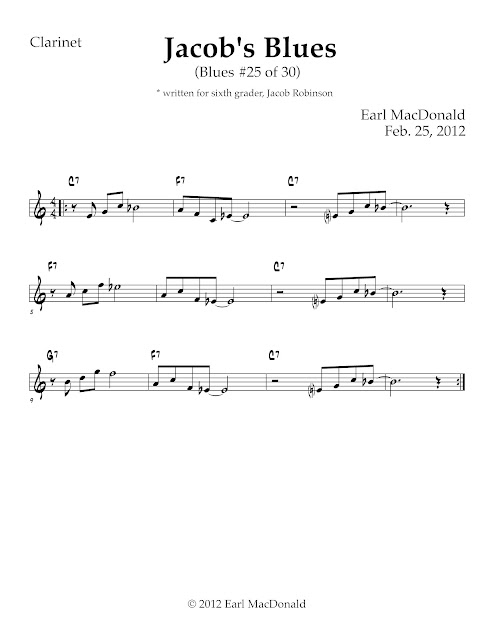 Clarinet

Jacob's Blues

(Blues #25 of 30)

* written for sixth grader, Jacob Robinson

Earl MacDonald
Feb. 25, 2012

C7 F7 C7

F7 C7

5

G7 F7 C7

9

© 2012 Earl MacDonald